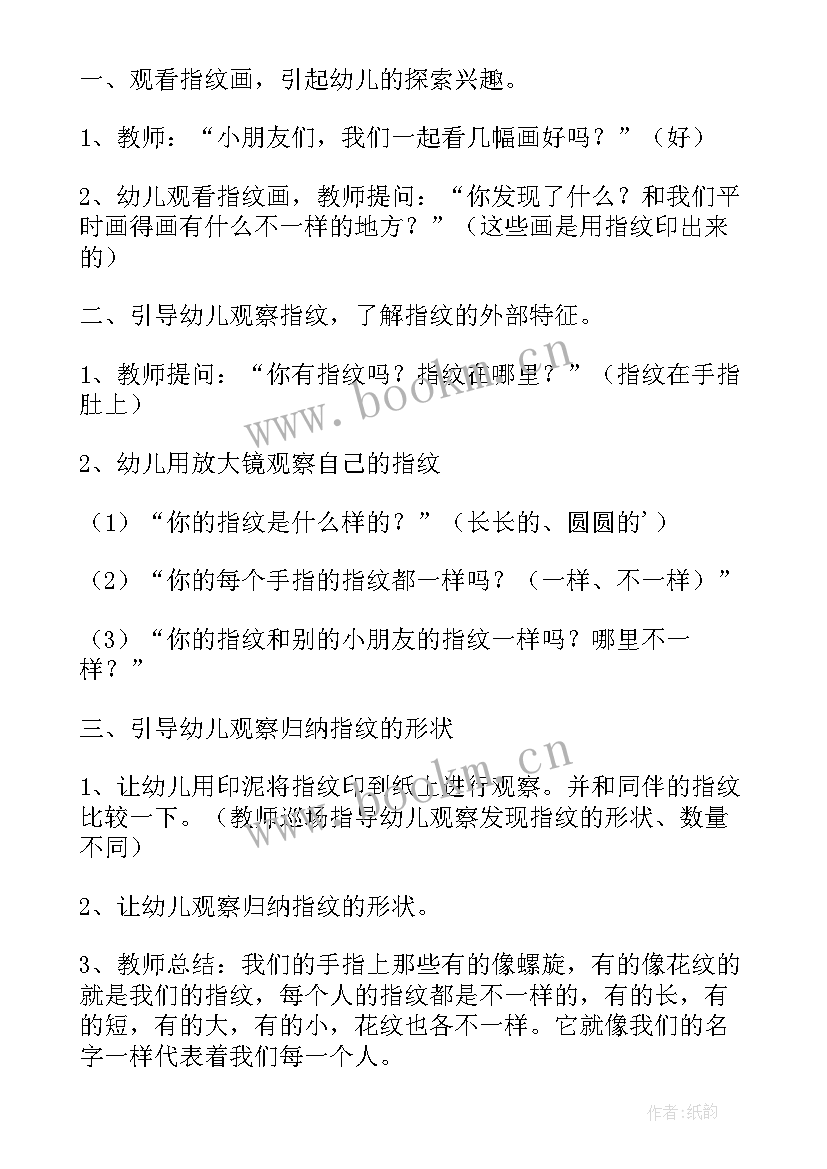 一、观看指纹画，引起幼儿的探索兴趣。

1、教师：“小朋友们，我们一起看几幅画好吗？”（好）

2、幼儿观看指纹画，教师提问：“你发现了什么？和我们平时画得画有什么不一样的地方？”（这些画是用指纹印出来的）

二、引导幼儿观察指纹，了解指纹的外部特征。

1、教师提问：“你有指纹吗？指纹在哪里？”（指纹在手指肚上）

2、幼儿用放大镜观察自己的指纹

（1）“你的指纹是什么样的？”（长长的、圆圆的'）

（2）“你的每个手指的指纹都一样吗？（一样、不一样）”

（3）“你的指纹和别的小朋友的指纹一样吗？哪里不一样？”

三、引导幼儿观察归纳指纹的形状

1、让幼儿用印泥将指纹印到纸上进行观察。并和同伴的指纹比较一下。（教师巡场指导幼儿观察发现指纹的形状、数量不同）

2、让幼儿观察归纳指纹的形状。

3、教师总结：我们的手指上那些有的像螺旋，有的像花纹的就是我们的指纹，每个人的指纹都是不一样的，有的长，有的短，有的大，有的小，花纹也各不一样。它就像我们的名字一样代表着我们每一个人。

www.bookm.cn

www.bookm.cn

作者:纸韵